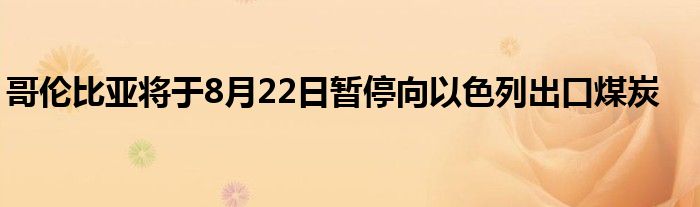 哥伦比亚将于8月22日暂停向以色列出口煤炭